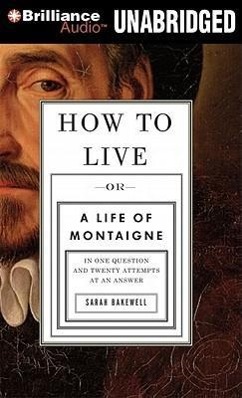 Brilliance Audio™ UNABRIDGED

HOW TO LIVE

—OR—

A LIFE OF MONTAIGNE

IN ONE QUESTION AND TWENTY ATTEMPTS AT AN ANSWER

SARAH BAKEWELL